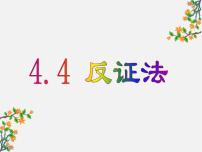 4.4 反证法